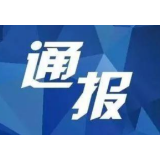 通报